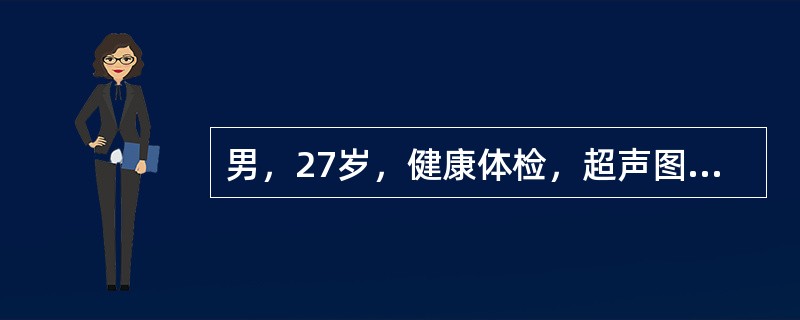 男，27岁，健康体检，超声图...